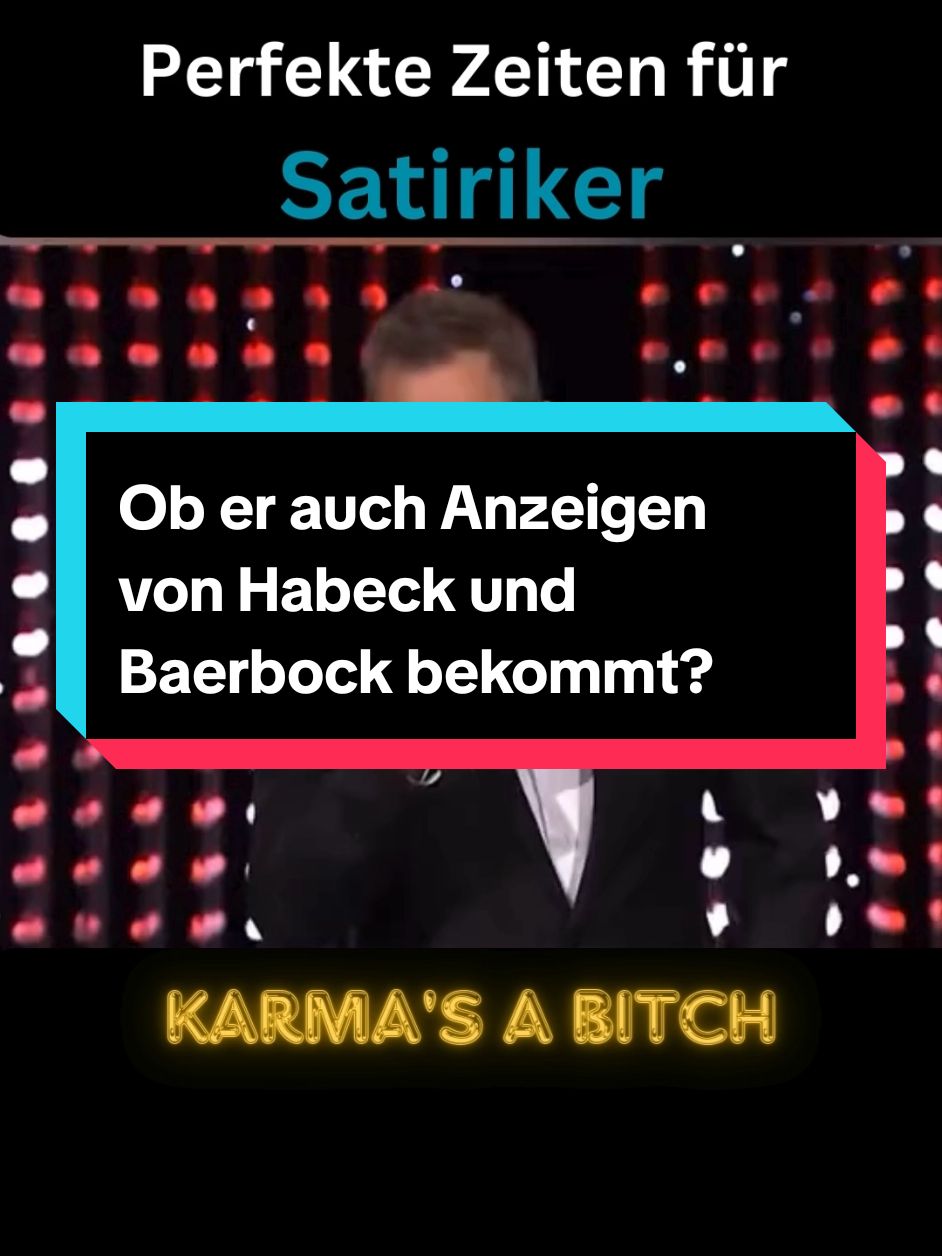 Perfekte Zeiten für
Satiriker

Ob er auch Anzeigen von Habeck und Baerbock bekommt?

KARMA'S A BITCH